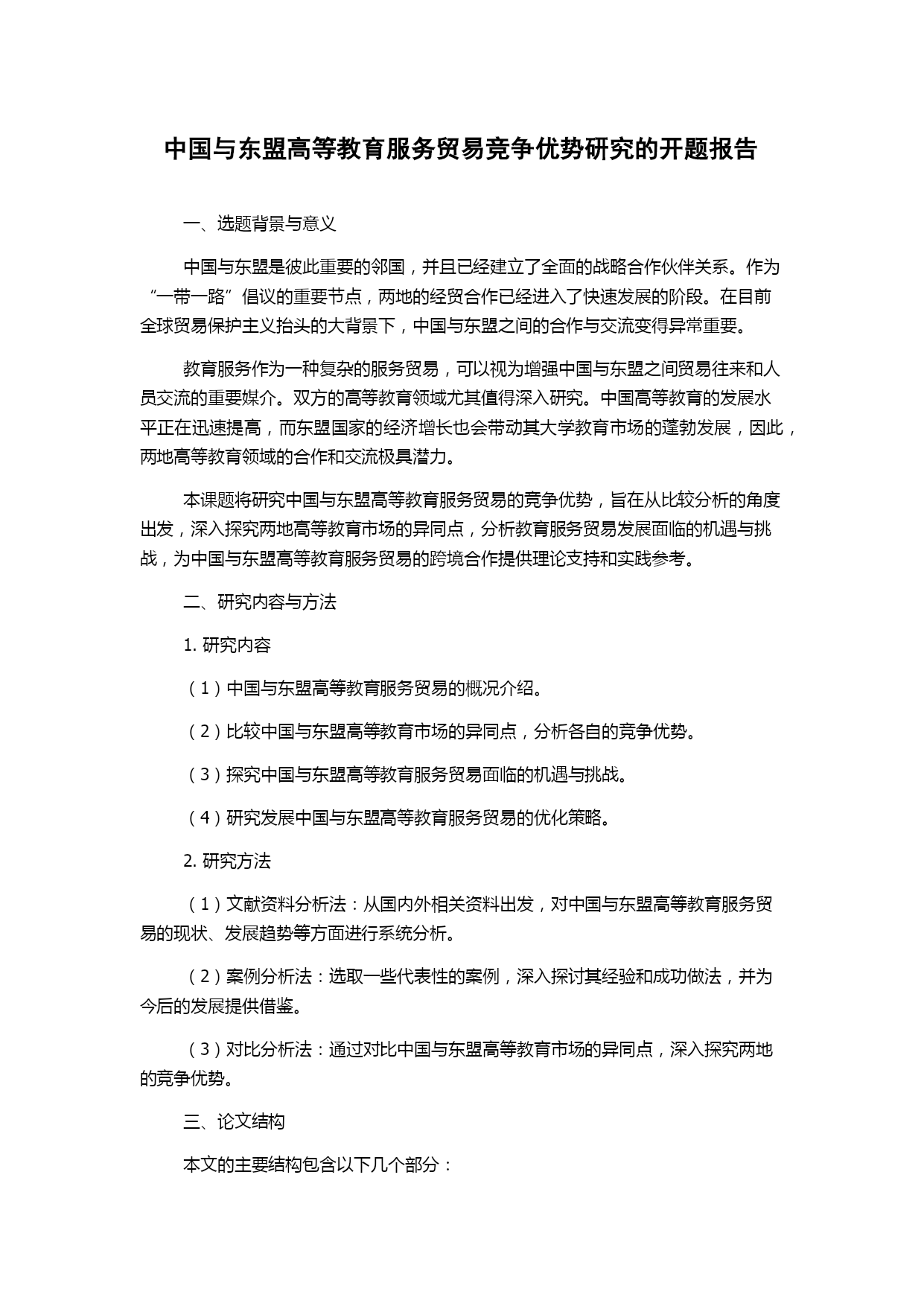 中国与东盟高等教育服务贸易竞争优势研究的开题报告

一、选题背景与意义

中国与东盟是彼此重要的邻国，并且已经建立了全面的战略合作伙伴关系。作为“一带一路”倡议的重要节点，两地的经贸合作已经进入了快速发展的阶段。在目前全球贸易保护主义抬头的大背景下，中国与东盟之间的合作与交流变得异常重要。

教育服务作为一种复杂的服务贸易，可以视为增强中国与东盟之间贸易往来和人员交流的重要媒介。双方的高等教育领域尤其值得深入研究。中国高等教育的发展水平正在迅速提高，而东盟国家的经济增长也会带动其大学教育市场的蓬勃发展，因此，两地高等教育领域的合作和交流极具潜力。

本课题将研究中国与东盟高等教育服务贸易的竞争优势，旨在从比较分析的角度出发，深入探究两地高等教育市场的异同点，分析教育服务贸易发展面临的机遇与挑战，为中国与东盟高等教育服务贸易的跨境合作提供理论支持和实践参考。

二、研究内容与方法

1. 研究内容

（1）中国与东盟高等教育服务贸易的概况介绍。

（2）比较中国与东盟高等教育市场的异同点，分析各自的竞争优势。

（3）探究中国与东盟高等教育服务贸易面临的机遇与挑战。

（4）研究发展中国与东盟高等教育服务贸易的优化策略。

2. 研究方法

（1）文献资料分析法：从国内外相关资料出发，对中国与东盟高等教育服务贸易的现状、发展趋势等方面进行系统分析。

（2）案例分析法：选取一些代表性的案例，深入探讨其经验和成功做法，并为今后的发展提供借鉴。

（3）对比分析法：通过对比中国与东盟高等教育市场的异同点，深入探究两地的竞争优势。

三、论文结构

本文的主要结构包含以下几个部分：